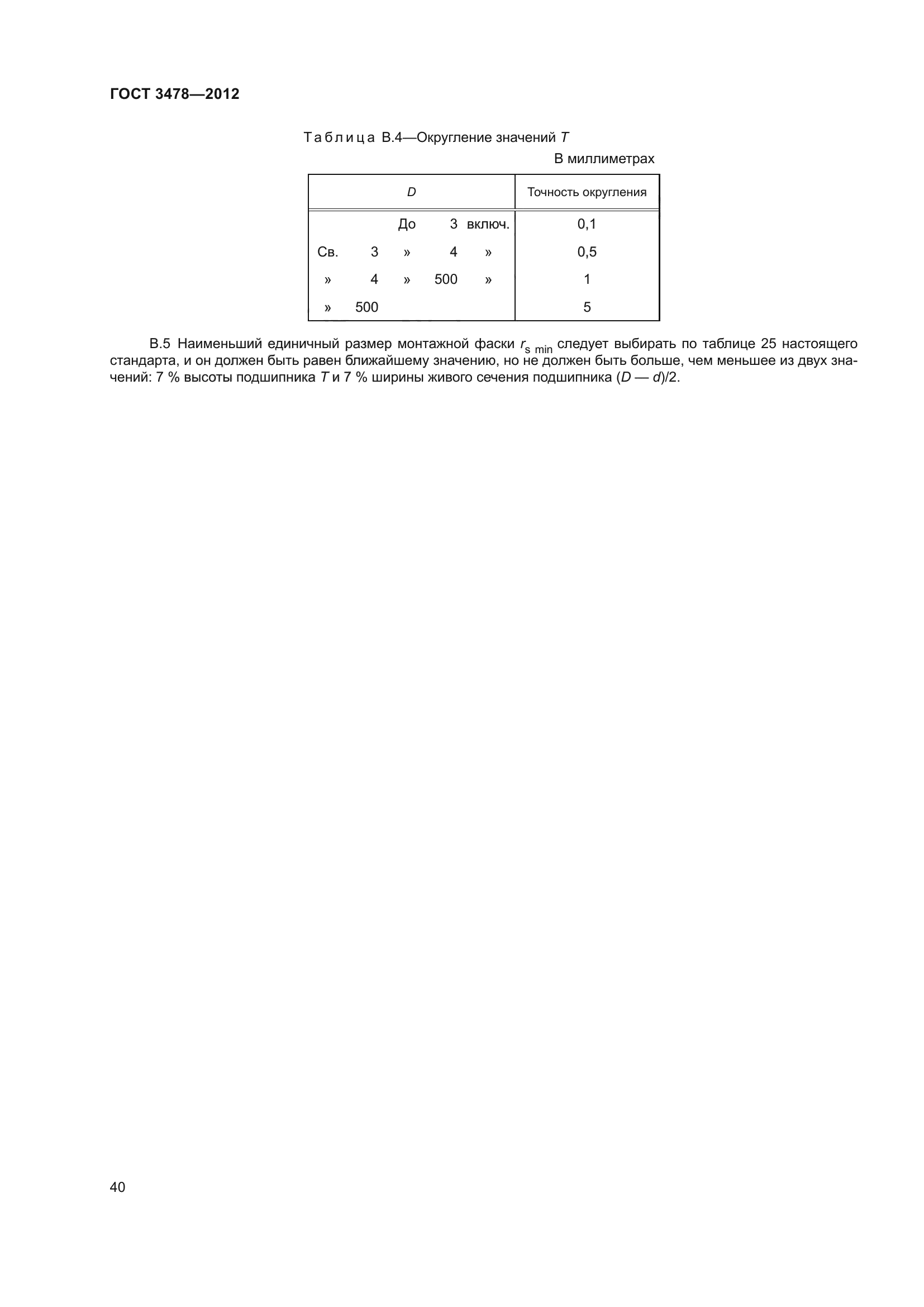 ГОСТ 3478—2012

Таблица В.4—Округление значений $T$

В миллиметрах

| $D$ | Точность округления |
|---|---|
| До 3 включ. | 0,1 |
| Св. 3 » 4 » | 0,5 |
| » 4 » 500 » | 1 |
| » 500 | 5 |

В.5 Наименьший единичный размер монтажной фаски $r_{s\ min}$ следует выбирать по таблице 25 настоящего стандарта, и он должен быть равен ближайшему значению, но не должен быть больше, чем меньшее из двух значений: 7 % высоты подшипника $T$ и 7 % ширины живого сечения подшипника $(D — d)/2$.

40